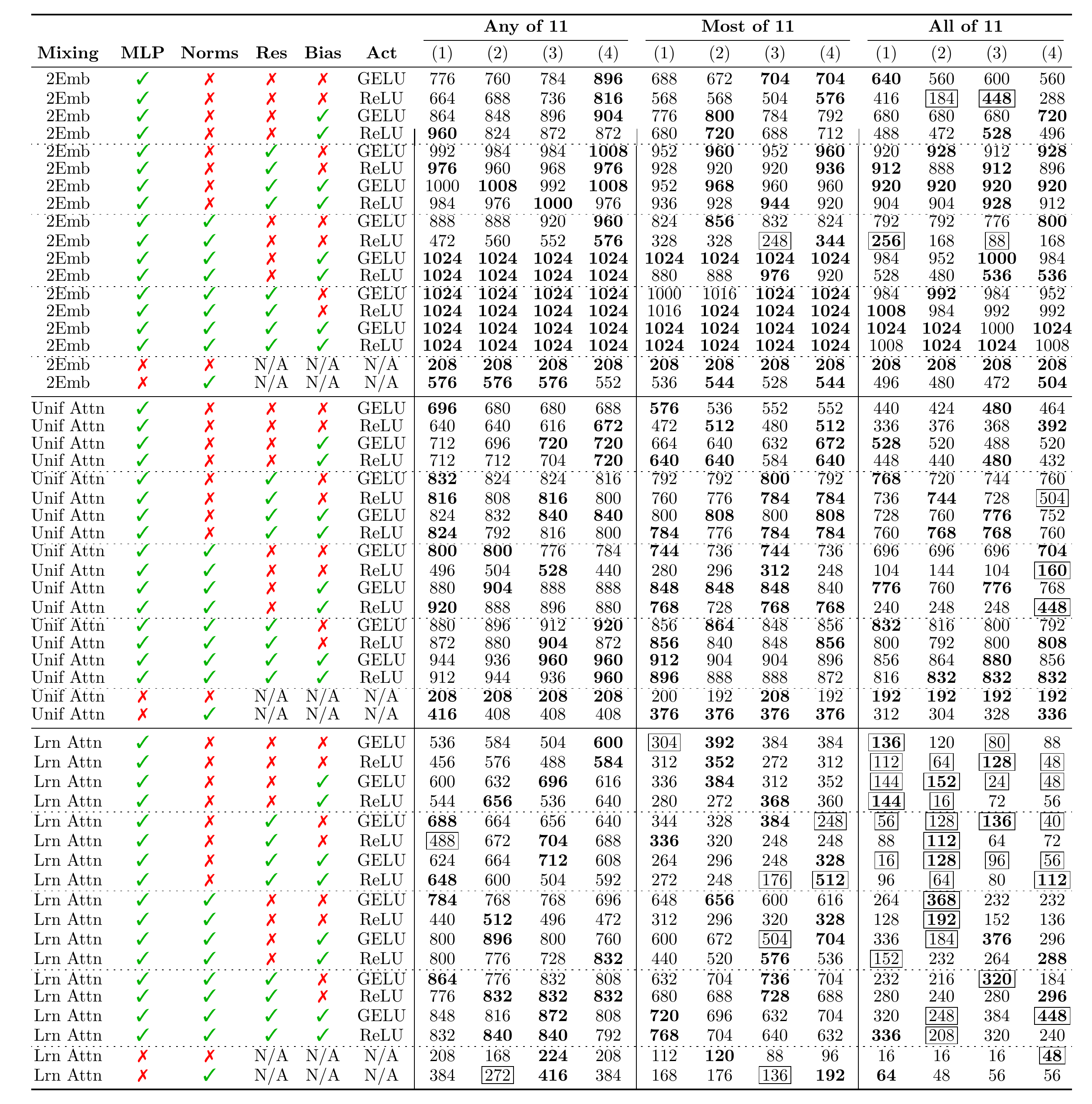 |  |  |  |  |  |  | Any of 11 |  |  |  | Most of 11 |  |  |  | All of 11 |  |  |  |
|---|---|---|---|---|---|---|---|---|---|---|---|---|---|---|---|---|---|
| Mixing | MLP | Norms | Res | Bias | Act | (1) | (2) | (3) | (4) | (1) | (2) | (3) | (4) | (1) | (2) | (3) | (4) |
| 2Emb | ✓ | ✗ | ✗ | ✗ | GELU | 776 | 760 | 784 | 896 | 688 | 672 | 704 | 704 | 640 | 560 | 600 | 560 |
| 2Emb | ✓ | ✗ | ✗ | ✗ | ReLU | 664 | 688 | 736 | 816 | 568 | 568 | 504 | 576 | 416 | 184 | 448 | 288 |
| 2Emb | ✓ | ✗ | ✗ | ✓ | GELU | 864 | 848 | 896 | 904 | 776 | 800 | 784 | 792 | 680 | 680 | 680 | 720 |
| 2Emb | ✓ | ✗ | ✗ | ✓ | ReLU | 960 | 824 | 872 | 872 | 680 | 720 | 688 | 712 | 488 | 472 | 528 | 496 |
| 2Emb | ✓ | ✗ | ✓ | ✗ | GELU | 992 | 984 | 984 | 1008 | 952 | 960 | 952 | 960 | 920 | 928 | 912 | 928 |
| 2Emb | ✓ | ✗ | ✓ | ✗ | ReLU | 976 | 960 | 968 | 976 | 928 | 920 | 920 | 936 | 912 | 888 | 912 | 896 |
| 2Emb | ✓ | ✗ | ✓ | ✓ | GELU | 1000 | 1008 | 992 | 1008 | 952 | 968 | 960 | 960 | 920 | 920 | 920 | 920 |
| 2Emb | ✓ | ✗ | ✓ | ✓ | ReLU | 984 | 976 | 1000 | 976 | 936 | 928 | 944 | 920 | 904 | 904 | 928 | 912 |
| 2Emb | ✓ | ✓ | ✗ | ✗ | GELU | 888 | 888 | 920 | 960 | 824 | 856 | 832 | 824 | 792 | 792 | 776 | 800 |
| 2Emb | ✓ | ✓ | ✗ | ✗ | ReLU | 472 | 560 | 552 | 576 | 328 | 328 | 248 | 344 | 256 | 168 | 88 | 168 |
| 2Emb | ✓ | ✓ | ✗ | ✓ | GELU | 1024 | 1024 | 1024 | 1024 | 1024 | 1024 | 1024 | 1024 | 984 | 952 | 1000 | 984 |
| 2Emb | ✓ | ✓ | ✗ | ✓ | ReLU | 1024 | 1024 | 1024 | 1024 | 880 | 888 | 976 | 920 | 528 | 480 | 536 | 536 |
| 2Emb | ✓ | ✓ | ✓ | ✗ | GELU | 1024 | 1024 | 1024 | 1024 | 1000 | 1016 | 1024 | 1024 | 984 | 992 | 984 | 952 |
| 2Emb | ✓ | ✓ | ✓ | ✗ | ReLU | 1024 | 1024 | 1024 | 1024 | 1016 | 1024 | 1024 | 1024 | 1008 | 984 | 992 | 992 |
| 2Emb | ✓ | ✓ | ✓ | ✓ | GELU | 1024 | 1024 | 1024 | 1024 | 1024 | 1024 | 1024 | 1024 | 1024 | 1024 | 1000 | 1024 |
| 2Emb | ✓ | ✓ | ✓ | ✓ | ReLU | 1024 | 1024 | 1024 | 1024 | 1024 | 1024 | 1024 | 1024 | 1008 | 1024 | 1024 | 1008 |
| 2Emb | ✗ | ✗ | N/A | N/A | N/A | 208 | 208 | 208 | 208 | 208 | 208 | 208 | 208 | 208 | 208 | 208 | 208 |
| 2Emb | ✗ | ✓ | N/A | N/A | N/A | 576 | 576 | 576 | 552 | 536 | 544 | 528 | 544 | 496 | 480 | 472 | 504 |
| Unif Attn | ✓ | ✗ | ✗ | ✗ | GELU | 696 | 680 | 680 | 688 | 576 | 536 | 552 | 552 | 440 | 424 | 480 | 464 |
| Unif Attn | ✓ | ✗ | ✗ | ✗ | ReLU | 640 | 640 | 616 | 672 | 472 | 512 | 480 | 512 | 336 | 376 | 368 | 392 |
| Unif Attn | ✓ | ✗ | ✗ | ✓ | GELU | 712 | 696 | 720 | 720 | 664 | 640 | 632 | 672 | 528 | 520 | 488 | 520 |
| Unif Attn | ✓ | ✗ | ✗ | ✓ | ReLU | 712 | 712 | 704 | 720 | 640 | 640 | 584 | 640 | 448 | 440 | 480 | 432 |
| Unif Attn | ✓ | ✗ | ✓ | ✗ | GELU | 832 | 824 | 824 | 816 | 792 | 792 | 800 | 792 | 768 | 720 | 744 | 760 |
| Unif Attn | ✓ | ✗ | ✓ | ✗ | ReLU | 816 | 808 | 816 | 800 | 760 | 776 | 784 | 784 | 736 | 744 | 728 | 504 |
| Unif Attn | ✓ | ✗ | ✓ | ✓ | GELU | 824 | 832 | 840 | 840 | 800 | 808 | 800 | 808 | 728 | 760 | 776 | 752 |
| Unif Attn | ✓ | ✗ | ✓ | ✓ | ReLU | 824 | 792 | 816 | 800 | 784 | 776 | 784 | 784 | 760 | 768 | 768 | 760 |
| Unif Attn | ✓ | ✓ | ✗ | ✗ | GELU | 800 | 800 | 776 | 784 | 744 | 736 | 744 | 736 | 696 | 696 | 696 | 704 |
| Unif Attn | ✓ | ✓ | ✗ | ✗ | ReLU | 496 | 504 | 528 | 440 | 280 | 296 | 312 | 248 | 104 | 144 | 104 | 160 |
| Unif Attn | ✓ | ✓ | ✗ | ✓ | GELU | 880 | 904 | 888 | 888 | 848 | 848 | 848 | 840 | 776 | 760 | 776 | 768 |
| Unif Attn | ✓ | ✓ | ✗ | ✓ | ReLU | 920 | 888 | 896 | 880 | 768 | 728 | 768 | 768 | 240 | 248 | 248 | 448 |
| Unif Attn | ✓ | ✓ | ✓ | ✗ | GELU | 880 | 896 | 912 | 920 | 856 | 864 | 848 | 856 | 832 | 816 | 800 | 792 |
| Unif Attn | ✓ | ✓ | ✓ | ✗ | ReLU | 872 | 880 | 904 | 872 | 856 | 840 | 848 | 856 | 800 | 792 | 800 | 808 |
| Unif Attn | ✓ | ✓ | ✓ | ✓ | GELU | 944 | 936 | 960 | 960 | 912 | 904 | 904 | 896 | 856 | 864 | 880 | 856 |
| Unif Attn | ✓ | ✓ | ✓ | ✓ | ReLU | 912 | 944 | 936 | 960 | 896 | 888 | 888 | 872 | 816 | 832 | 832 | 832 |
| Unif Attn | ✗ | ✗ | N/A | N/A | N/A | 208 | 208 | 208 | 208 | 200 | 192 | 208 | 192 | 192 | 192 | 192 | 192 |
| Unif Attn | ✗ | ✓ | N/A | N/A | N/A | 416 | 408 | 408 | 408 | 376 | 376 | 376 | 376 | 312 | 304 | 328 | 336 |
| Lrn Attn | ✓ | ✗ | ✗ | ✗ | GELU | 536 | 584 | 504 | 600 | 304 | 392 | 384 | 384 | 136 | 120 | 80 | 88 |
| Lrn Attn | ✓ | ✗ | ✗ | ✗ | ReLU | 456 | 576 | 488 | 584 | 312 | 352 | 272 | 312 | 112 | 64 | 128 | 48 |
| Lrn Attn | ✓ | ✗ | ✗ | ✓ | GELU | 600 | 632 | 696 | 616 | 336 | 384 | 312 | 352 | 144 | 152 | 24 | 48 |
| Lrn Attn | ✓ | ✗ | ✗ | ✓ | ReLU | 544 | 656 | 536 | 640 | 280 | 272 | 368 | 360 | 144 | 16 | 72 | 56 |
| Lrn Attn | ✓ | ✗ | ✓ | ✗ | GELU | 688 | 664 | 656 | 640 | 344 | 328 | 384 | 248 | 56 | 128 | 136 | 40 |
| Lrn Attn | ✓ | ✗ | ✓ | ✗ | ReLU | 488 | 672 | 704 | 688 | 336 | 320 | 248 | 248 | 88 | 112 | 64 | 72 |
| Lrn Attn | ✓ | ✗ | ✓ | ✓ | GELU | 624 | 664 | 712 | 608 | 264 | 296 | 248 | 328 | 16 | 128 | 96 | 56 |
| Lrn Attn | ✓ | ✗ | ✓ | ✓ | ReLU | 648 | 600 | 504 | 592 | 272 | 248 | 176 | 512 | 96 | 64 | 80 | 112 |
| Lrn Attn | ✓ | ✓ | ✗ | ✗ | GELU | 784 | 768 | 768 | 696 | 648 | 656 | 600 | 616 | 264 | 368 | 232 | 232 |
| Lrn Attn | ✓ | ✓ | ✗ | ✗ | ReLU | 440 | 512 | 496 | 472 | 312 | 296 | 320 | 328 | 128 | 192 | 152 | 136 |
| Lrn Attn | ✓ | ✓ | ✗ | ✓ | GELU | 800 | 896 | 800 | 760 | 600 | 672 | 504 | 704 | 336 | 184 | 376 | 296 |
| Lrn Attn | ✓ | ✓ | ✗ | ✓ | ReLU | 800 | 776 | 728 | 832 | 440 | 520 | 576 | 536 | 152 | 232 | 264 | 288 |
| Lrn Attn | ✓ | ✓ | ✓ | ✗ | GELU | 864 | 776 | 832 | 808 | 632 | 704 | 736 | 704 | 232 | 216 | 320 | 184 |
| Lrn Attn | ✓ | ✓ | ✓ | ✗ | ReLU | 776 | 832 | 832 | 832 | 680 | 688 | 728 | 688 | 280 | 240 | 280 | 296 |
| Lrn Attn | ✓ | ✓ | ✓ | ✓ | GELU | 848 | 816 | 872 | 808 | 720 | 696 | 632 | 704 | 320 | 248 | 384 | 448 |
| Lrn Attn | ✓ | ✓ | ✓ | ✓ | ReLU | 832 | 840 | 840 | 792 | 768 | 704 | 640 | 632 | 336 | 208 | 320 | 240 |
| Lrn Attn | ✗ | ✗ | N/A | N/A | N/A | 208 | 168 | 224 | 208 | 112 | 120 | 88 | 96 | 16 | 16 | 16 | 48 |
| Lrn Attn | ✗ | ✓ | N/A | N/A | N/A | 384 | 272 | 416 | 384 | 168 | 176 | 136 | 192 | 64 | 48 | 56 | 56 |